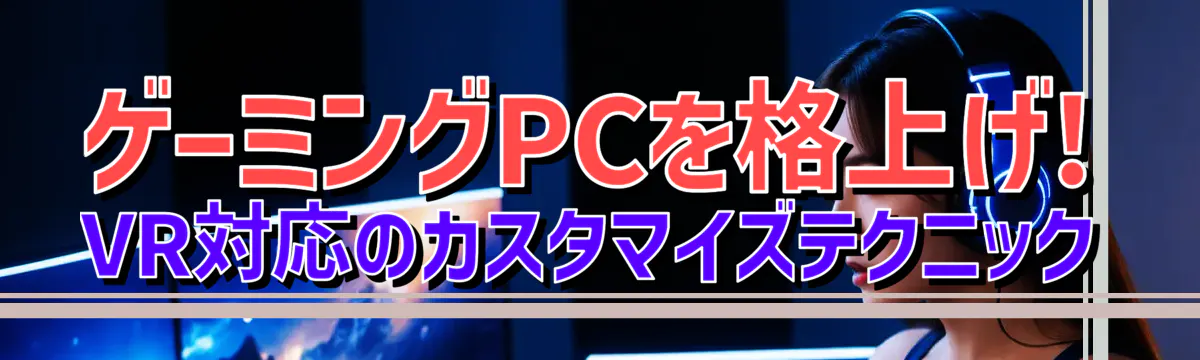 ゲーミングPCを格上げ!
VR対応のカスタマイズテクニック